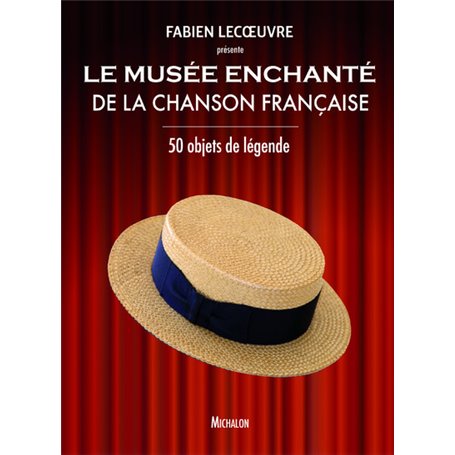 FABIEN LECŒUVRE

présente

LE MUSÉE ENCHANTÉ DE LA CHANSON FRANÇAISE

50 objets de légende

MICHALON